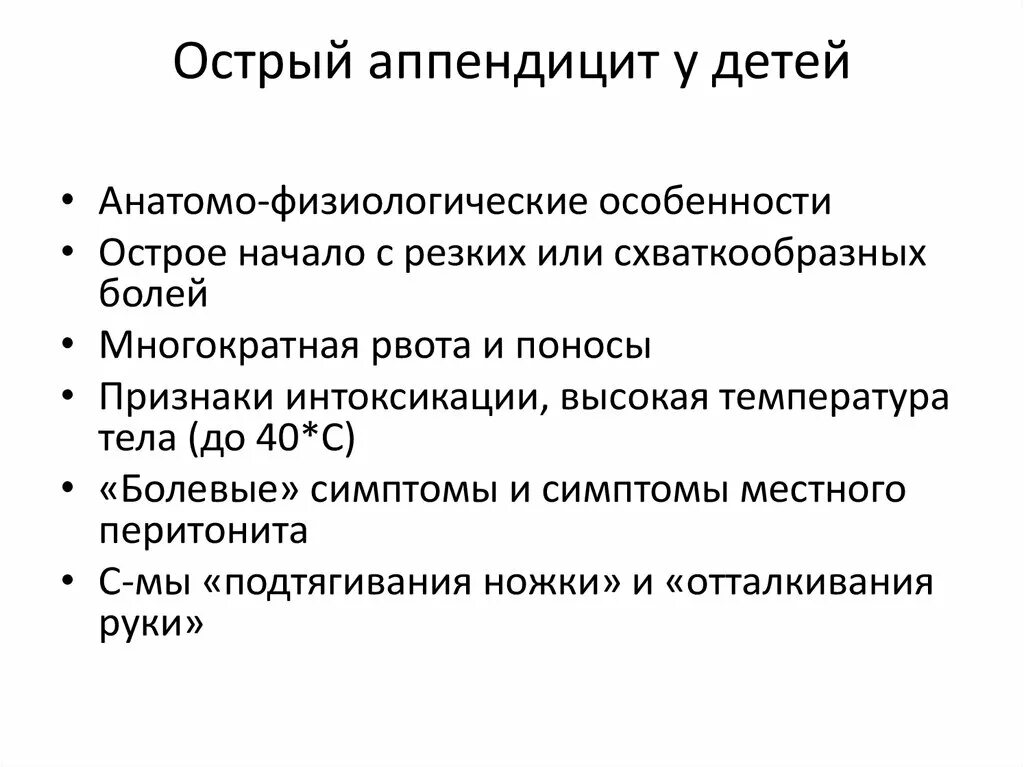 Острый аппендицит у детей

• Анатомо-физиологические особенности
• Острое начало с резких или схваткообразных болей
• Многократная рвота и поносы
• Признаки интоксикации, высокая температура тела (до 40*С)
• «Болевые» симптомы и симптомы местного перитонита
• С-мы «подтягивания ножки» и «отталкивания руки»